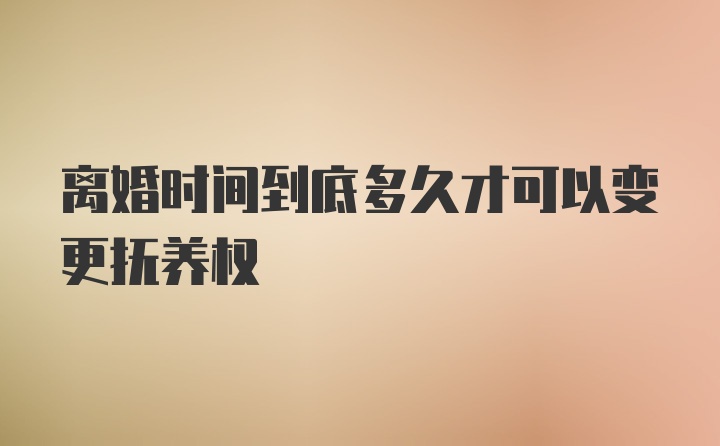 离婚时间到底多久才可以变更抚养权